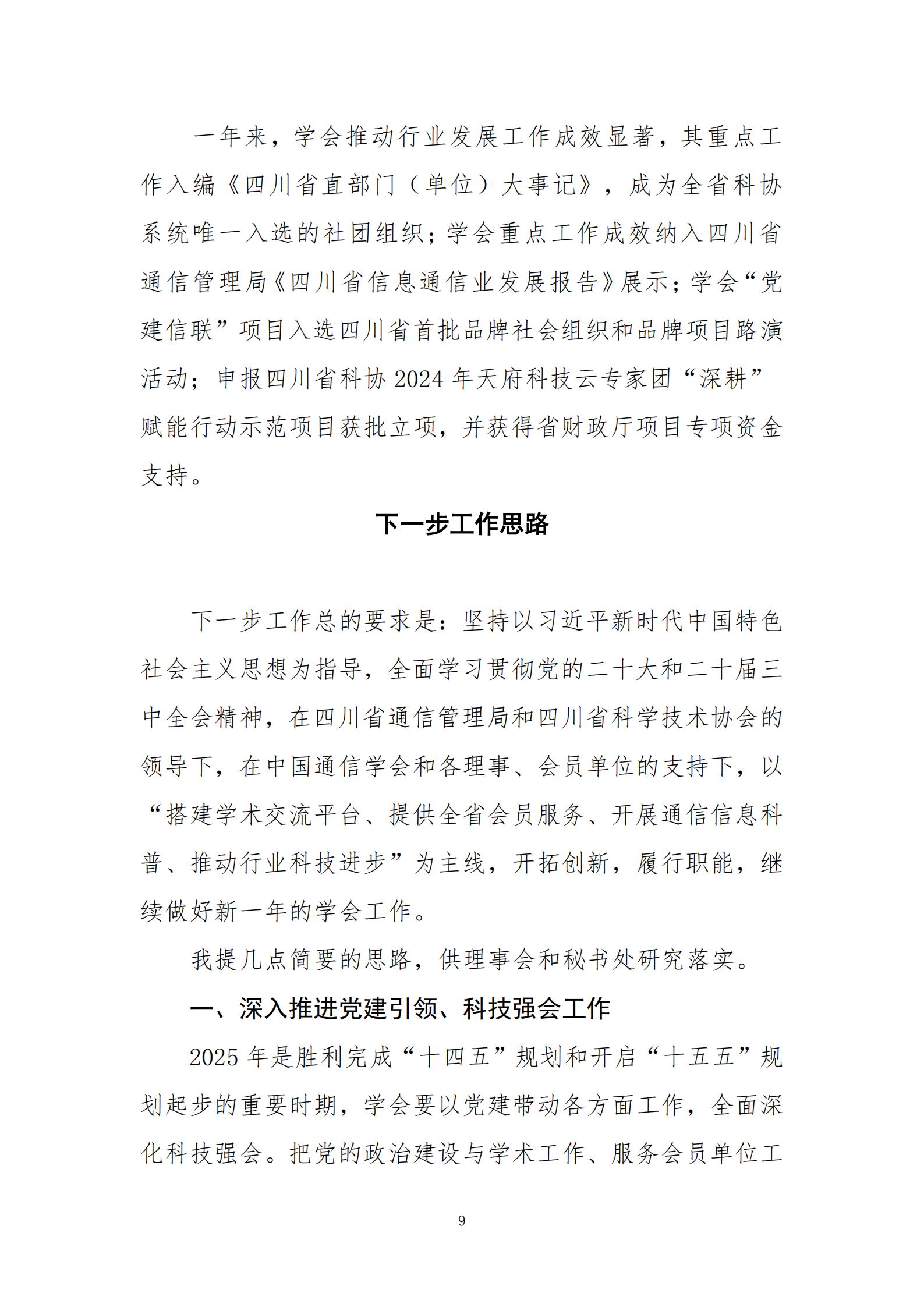 一年来，学会推动行业发展工作成效显著，其重点工作入编《四川省直部门（单位）大事记》，成为全省科协系统唯一入选的社团组织；学会重点工作成效纳入四川省通信管理局《四川省信息通信业发展报告》展示；学会“党建信联”项目入选四川省首批品牌社会组织和品牌项目路演活动；申报四川省科协 2024 年天府科技云专家团“深耕”赋能行动示范项目获批立项，并获得省财政厅项目专项资金支持。

下一步工作思路

下一步工作总的要求是：坚持以习近平新时代中国特色社会主义思想为指导，全面学习贯彻党的二十大和二十届三中全会精神，在四川省通信管理局和四川省科学技术协会的领导下，在中国通信学会和各理事、会员单位的支持下，以“搭建学术交流平台、提供全省会员服务、开展通信信息科普、推动行业科技进步”为主线，开拓创新，履行职能，继续做好新一年的学会工作。

我提几点简要的思路，供理事会和秘书处研究落实。

一、深入推进党建引领、科技强会工作

2025 年是胜利完成“十四五”规划和开启“十五五”规划起步的重要时期，学会要以党建带动各方面工作，全面深化科技强会。把党的政治建设与学术工作、服务会员单位工

9